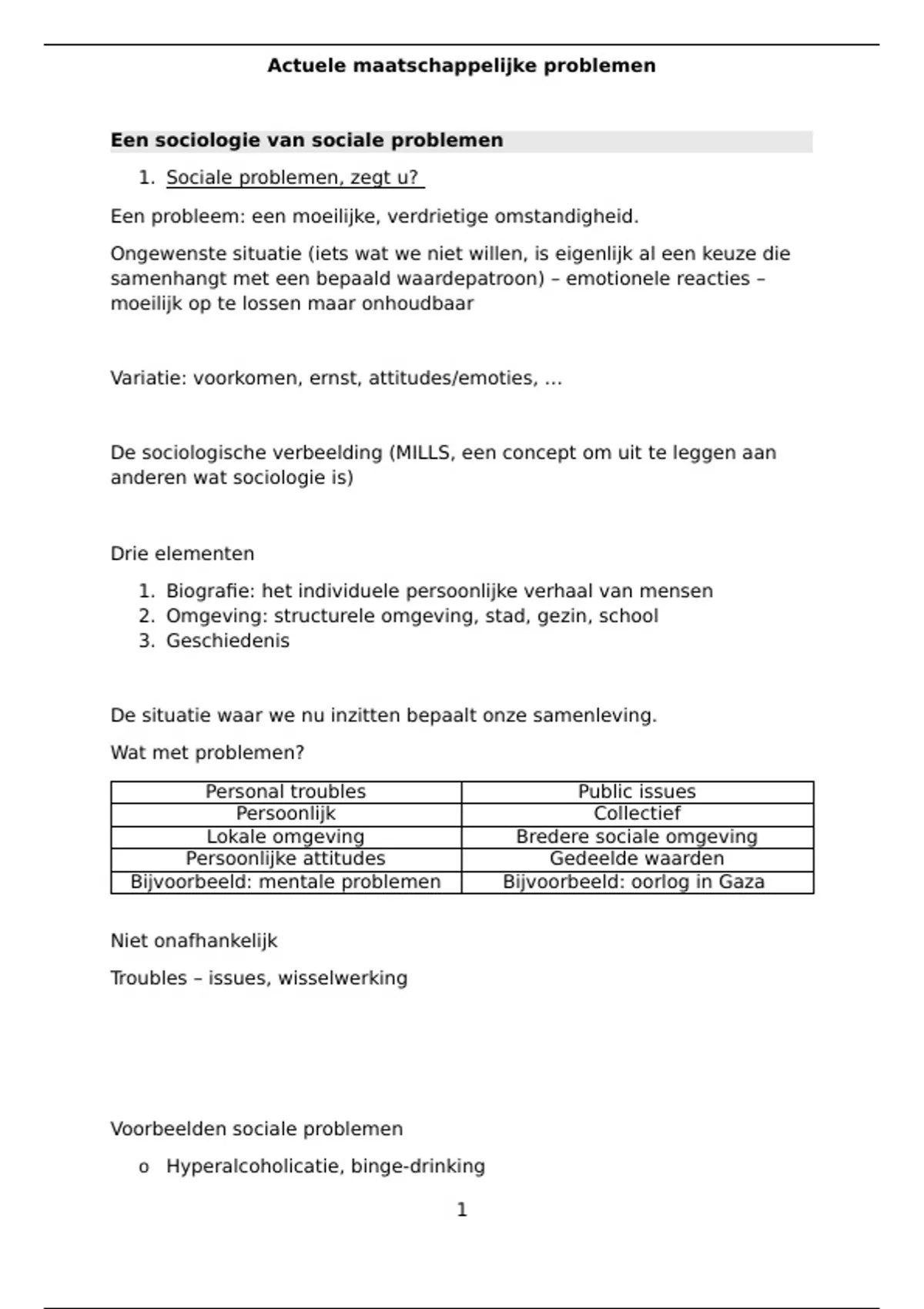 Actuele maatschappelijke problemen

Een sociologie van sociale problemen

1. Sociale problemen, zegt u?

Een probleem: een moeilijke, verdrietige omstandigheid.

Ongewenste situatie (iets wat we niet willen, is eigenlijk al een keuze die samenhangt met een bepaald waardepatroon) – emotionele reacties – moeilijk op te lossen maar onhoudbaar

Variatie: voorkomen, ernst, attitudes/emoties, ...

De sociologische verbeelding (MILLS, een concept om uit te leggen aan anderen wat sociologie is)

Drie elementen

1. Biografie: het individuele persoonlijke verhaal van mensen
2. Omgeving: structurele omgeving, stad, gezin, school
3. Geschiedenis

De situatie waar we nu inzitten bepaalt onze samenleving.

Wat met problemen?

| Personal troubles | Public issues |
|---|---|
| Persoonlijk | Collectief |
| Lokale omgeving | Bredere sociale omgeving |
| Persoonlijke attitudes | Gedeelde waarden |
| Bijvoorbeeld: mentale problemen | Bijvoorbeeld: oorlog in Gaza |

Niet onafhankelijk

Troubles – issues, wisselwerking

Voorbeelden sociale problemen

o Hyperalcoholicatie, binge-drinking

1